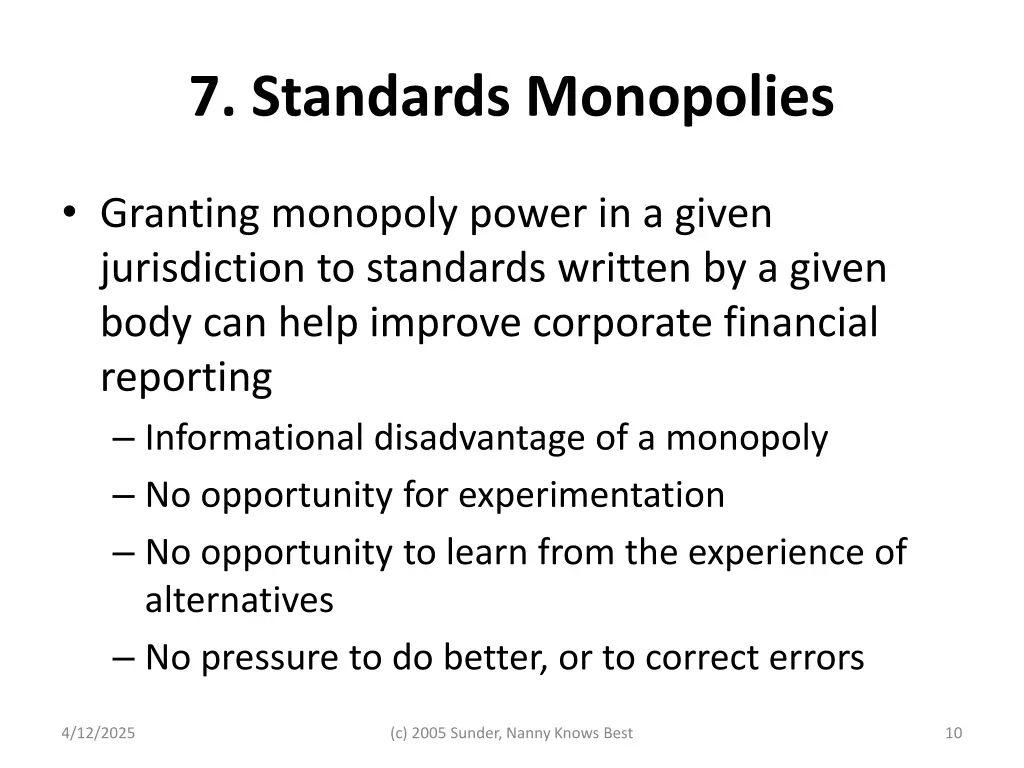 7. Standards Monopolies

• Granting monopoly power in a given jurisdiction to standards written by a given body can help improve corporate financial reporting

– Informational disadvantage of a monopoly
– No opportunity for experimentation
– No opportunity to learn from the experience of alternatives
– No pressure to do better, or to correct errors

4/12/2025

(c) 2005 Sunder, Nanny Knows Best

10